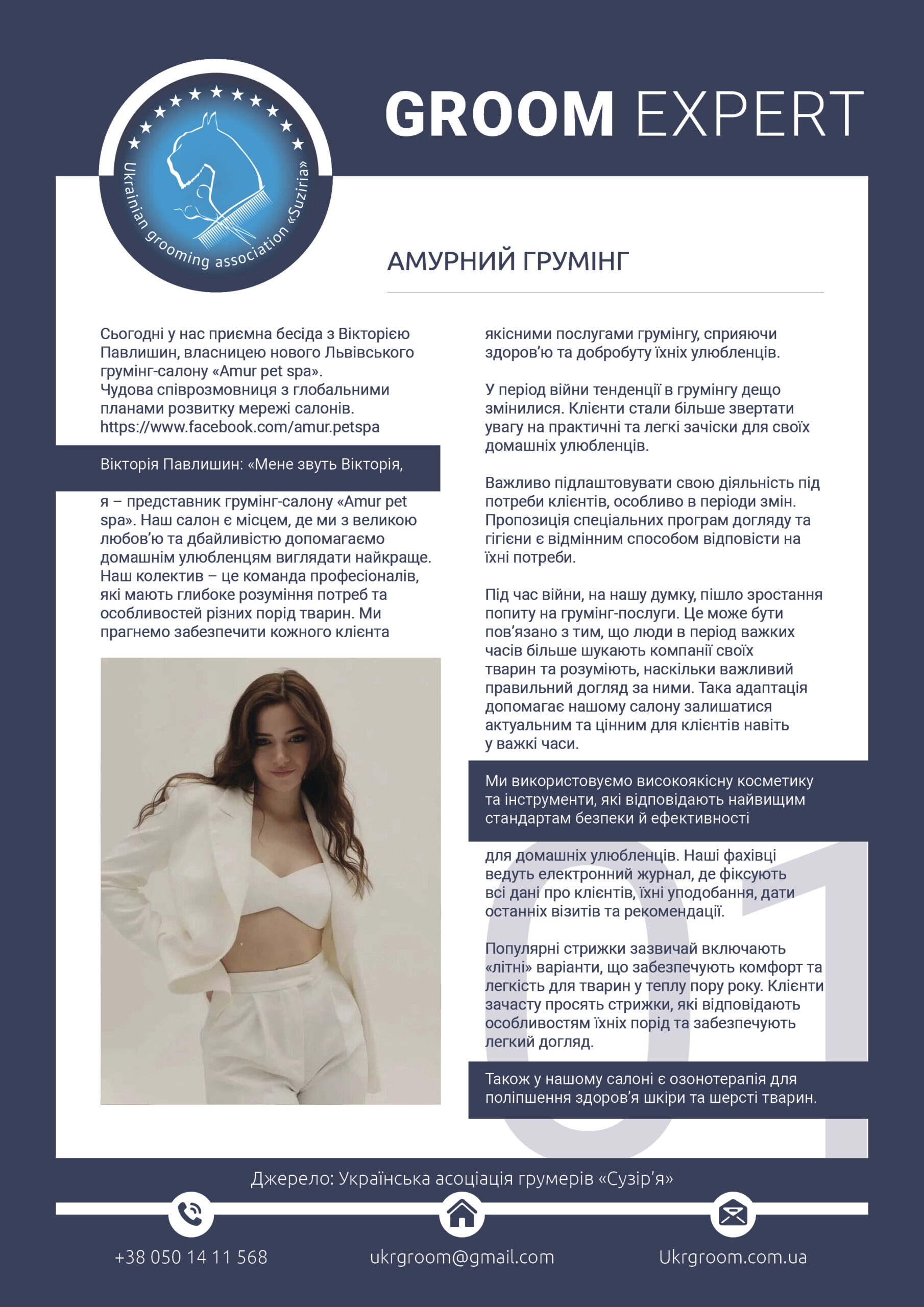 Ukrainian grooming association «Suziria»

GROOM EXPERT

АМУРНИЙ ГРУМІНГ

Сьогодні у нас приємна бесіда з Вікторією Павлишин, власницею нового Львівського грумінг-салону «Amur pet spa». Чудова співрозмовниця з глобальними планами розвитку мережі салонів. https://www.facebook.com/amur.petspa

Вікторія Павлишин: «Мене звуть Вікторія,

я – представник грумінг-салону «Amur pet spa». Наш салон є місцем, де ми з великою любов'ю та дбайливістю допомагаємо домашнім улюбленцям виглядати найкраще. Наш колектив – це команда професіоналів, які мають глибоке розуміння потреб та особливостей різних порід тварин. Ми прагнемо забезпечити кожного клієнта

якісними послугами грумінгу, сприяючи здоров'ю та добробуту їхніх улюбленців.

У період війни тенденції в грумінгу дещо змінилися. Клієнти стали більше звертати увагу на практичні та легкі зачіски для своїх домашніх улюбленців.

Важливо підлаштовувати свою діяльність під потреби клієнтів, особливо в періоди змін. Пропозиція спеціальних програм догляду та гігієни є відмінним способом відповісти на їхні потреби.

Під час війни, на нашу думку, пішло зростання попиту на грумінг-послуги. Це може бути пов'язано з тим, що люди в період важких часів більше шукають компанії своїх тварин та розуміють, наскільки важливий правильний догляд за ними. Така адаптація допомагає нашому салону залишатися актуальним та цінним для клієнтів навіть у важкі часи.

Ми використовуємо високоякісну косметику та інструменти, які відповідають найвищим стандартам безпеки й ефективності

для домашніх улюбленців. Наші фахівці ведуть електронний журнал, де фіксують всі дані про клієнтів, їхні уподобання, дати останніх візитів та рекомендації.

Популярні стрижки зазвичай включають «літні» варіанти, що забезпечують комфорт та легкість для тварин у теплу пору року. Клієнти зачасту просять стрижки, які відповідають особливостям їхніх порід та забезпечують легкий догляд.

Також у нашому салоні є озонотерапія для поліпшення здоров'я шкіри та шерсті тварин.

01

Джерело: Українська асоціація грумерів «Сузір'я»

+38 050 14 11 568
ukrgroom@gmail.com
Ukrgroom.com.ua